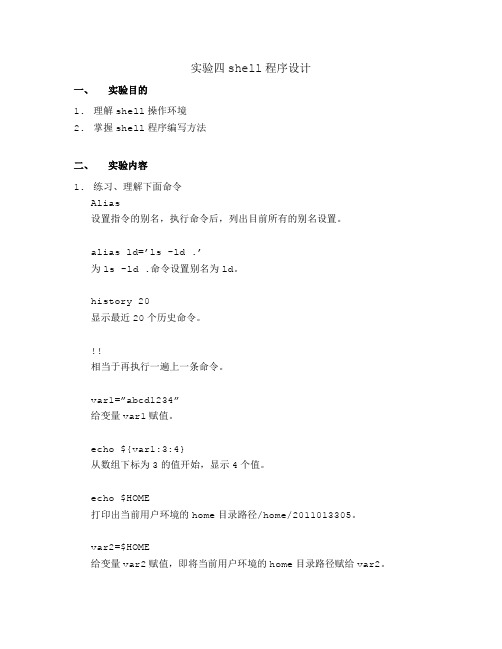 实验四 shell 程序设计

一、 实验目的

1. 理解 shell 操作环境

2. 掌握 shell 程序编写方法

二、 实验内容

1. 练习、理解下面命令

Alias

设置指令的别名，执行命令后，列出目前所有的别名设置。

alias ld='ls -ld .'

为 ls -ld .命令设置别名为 ld。

history 20

显示最近 20 个历史命令。

!!

相当于再执行一遍上一条命令。

var1="abcd1234"

给变量 var1 赋值。

echo ${var1:3:4}

从数组下标为 3 的值开始，显示 4 个值。

echo $HOME

打印出当前用户环境的 home 目录路径/home/2011013305。

var2=$HOME

给变量 var2 赋值，即将当前用户环境的 home 目录路径赋给 var2。